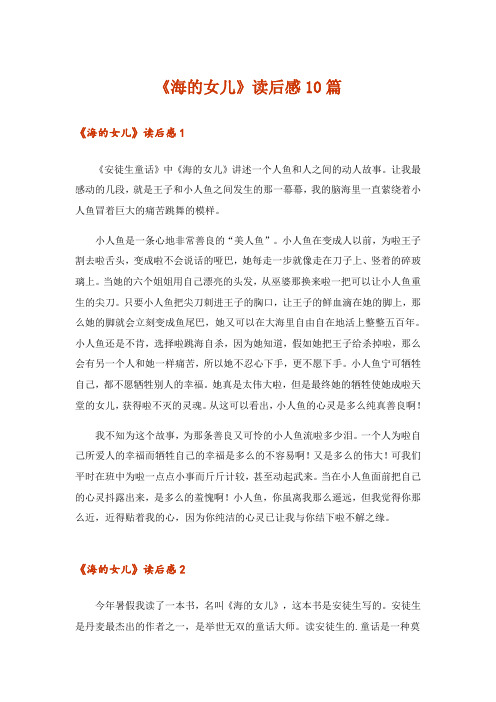 《海的女儿》读后感 10 篇

《海的女儿》读后感 1

《安徒生童话》中《海的女儿》讲述一个人鱼和人之间的动人故事。让我最感动的几段，就是王子和小人鱼之间发生的那一幕幕，我的脑海里一直萦绕着小人鱼冒着巨大的痛苦跳舞的模样。

小人鱼是一条心地非常善良的“美人鱼”。小人鱼在变成人以前，为啦王子割去啦舌头，变成啦不会说话的哑巴，她每走一步就像走在刀子上、竖着的碎玻璃上。当她的六个姐姐用自己漂亮的头发，从巫婆那换来啦一把可以让小人鱼重生的尖刀。只要小人鱼把尖刀刺进王子的胸口，让王子的鲜血滴在她的脚上，那么她的脚就会立刻变成鱼尾巴，她又可以在大海里自由自在地活上整整五百年。小人鱼还是不肯，选择啦跳海自杀，因为她知道，假如她把王子给杀掉啦，那么会有另一个人和她一样痛苦，所以她不忍心下手，更不愿下手。小人鱼宁可牺牲自己，都不愿牺牲别人的幸福。她真是太伟大啦，但是最终她的牺牲使她成啦天堂的女儿，获得啦不灭的灵魂。从这可以看出，小人鱼的心灵是多么纯真善良啊！

我不知为这个故事，为那条善良又可怜的小人鱼流啦多少泪。一个人为啦自己所爱人的幸福而牺牲自己的幸福是多么的不容易啊！又是多么的伟大！可我们平时在班中为啦一点点小事而斤斤计较，甚至动起武来。当在小人鱼面前把自己的心灵抖露出来，是多么的羞愧啊！小人鱼，你虽离我那么遥远，但我觉得你那么近，近得贴着我的心，因为你纯洁的心灵已让我与你结下啦不解之缘。

《海的女儿》读后感 2

今年暑假我读了一本书，名叫《海的女儿》，这本书是安徒生写的。安徒生是丹麦最杰出的作者之一，是举世无双的童话大师。读安徒生的.童话是一种莫